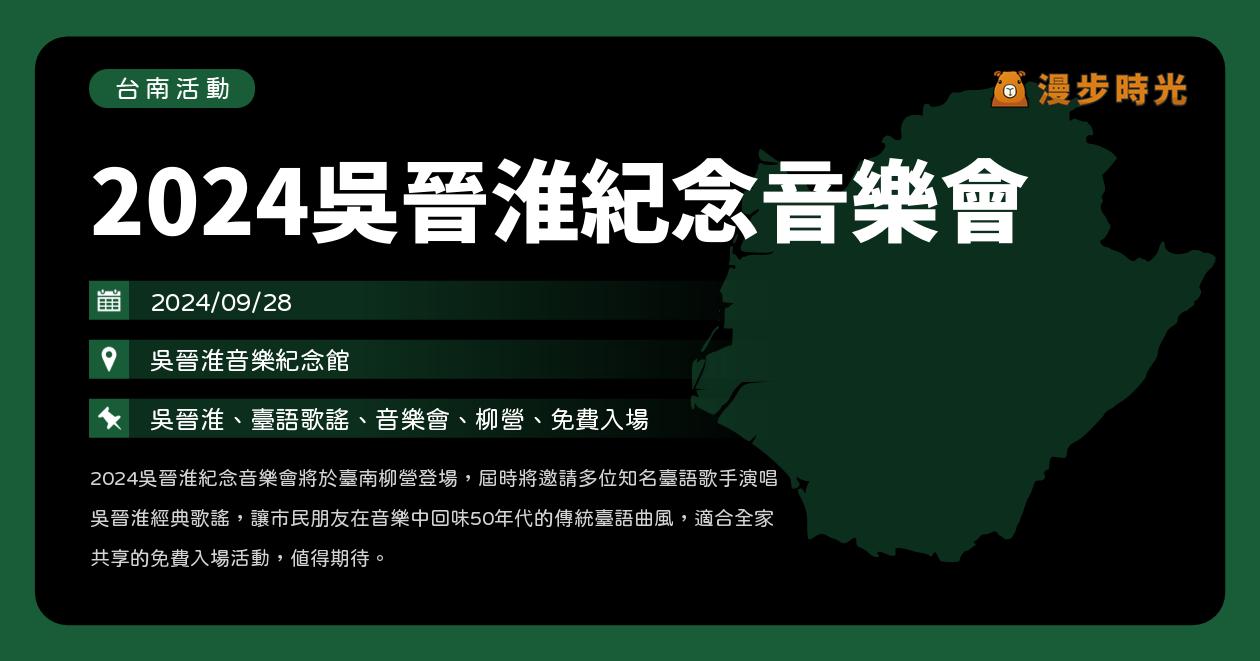 台南活動

漫步時光

2024吳晉淮紀念音樂會

2024/09/28

吳晉淮音樂紀念館

吳晉淮、臺語歌謠、音樂會、柳營、免費入場

2024吳晉淮紀念音樂會將於臺南柳營登場，屆時將邀請多位知名臺語歌手演唱吳晉淮經典歌謠，讓市民朋友在音樂中回味50年代的傳統臺語曲風，適合全家共享的免費入場活動，值得期待。